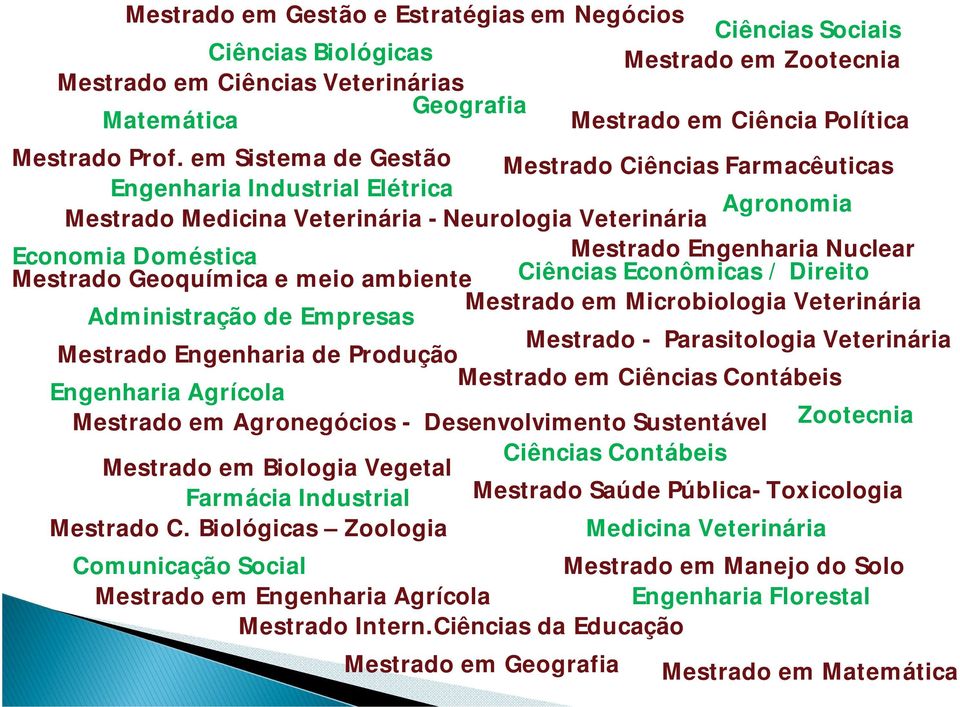 Mestrado em Gestão e Estratégias em Negócios
Ciências Sociais
Ciências Biológicas
Mestrado em Zootecnia
Mestrado em Ciências Veterinárias
Geografia
Matemática
Mestrado em Ciência Política
Mestrado Prof. em Sistema de Gestão
Mestrado Ciências Farmacêuticas
Engenharia Industrial Elétrica
Agronomia
Mestrado Medicina Veterinária - Neurologia Veterinária
Economia Doméstica
Mestrado Engenharia Nuclear
Mestrado Geoquímica e meio ambiente
Ciências Econômicas / Direito
Mestrado em Microbiologia Veterinária
Administração de Empresas
Mestrado - Parasitologia Veterinária
Mestrado Engenharia de Produção
Mestrado em Ciências Contábeis
Engenharia Agrícola
Mestrado em Agronegócios - Desenvolvimento Sustentável
Zootecnia
Ciências Contábeis
Mestrado em Biologia Vegetal
Farmácia Industrial
Mestrado Saúde Pública- Toxicologia
Mestrado C. Biológicas – Zoologia
Medicina Veterinária
Comunicação Social
Mestrado em Manejo do Solo
Mestrado em Engenharia Agrícola
Engenharia Florestal
Mestrado Intern.Ciências da Educação
Mestrado em Geografia
Mestrado em Matemática